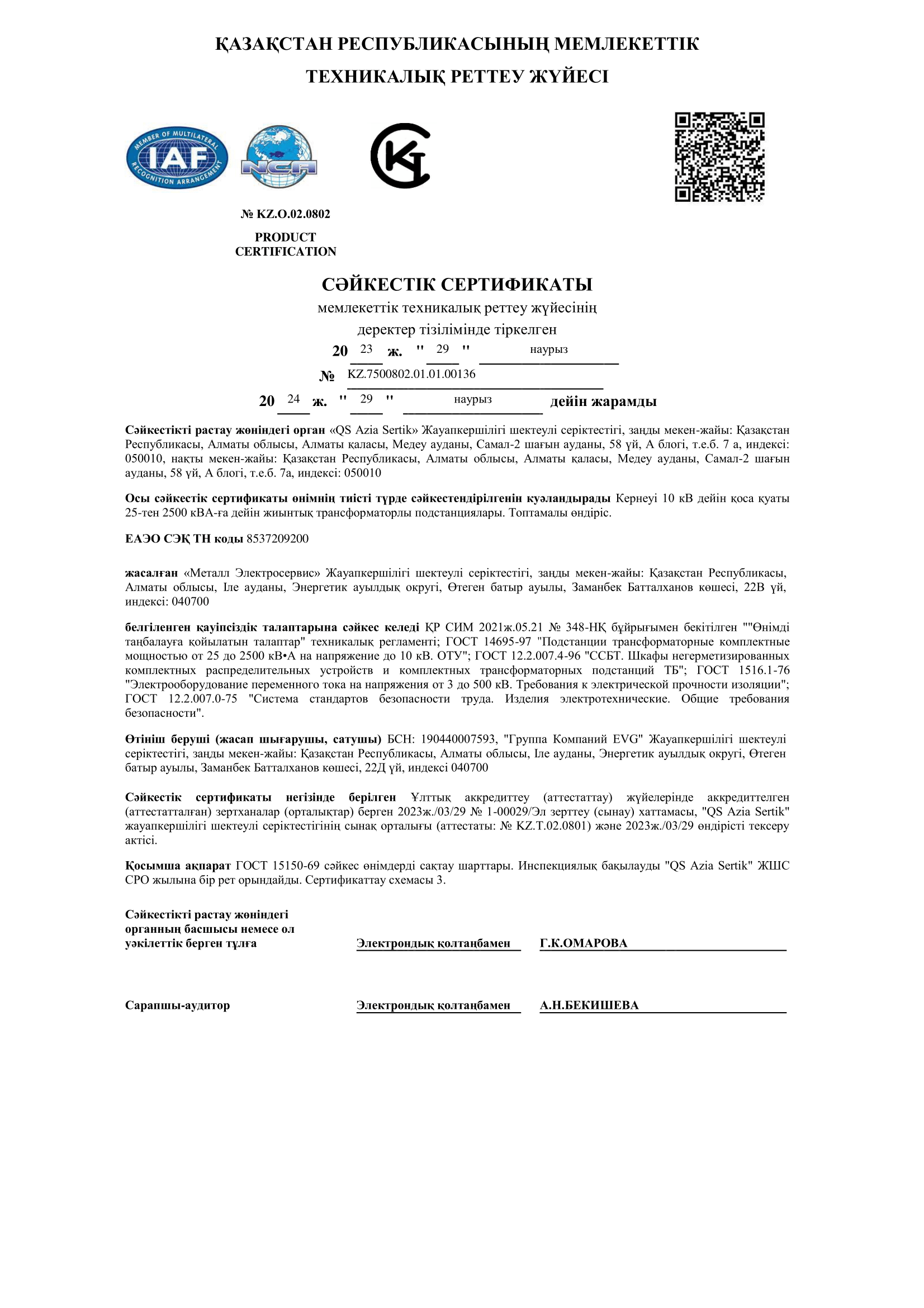 ҚАЗАҚСТАН РЕСПУБЛИКАСЫНЫҢ МЕМЛЕКЕТТІК

ТЕХНИКАЛЫҚ РЕТТЕУ ЖҮЙЕСІ

MEMBER OF MULTILATERAL RECOGNITION ARRANGEMENT IAF

NCA

№ KZ.O.02.0802

PRODUCT CERTIFICATION

СӘЙКЕСТІК СЕРТИФИКАТЫ

мемлекеттік техникалық реттеу жүйесінің

деректер тізілімінде тіркелген

20 23 ж. " 29 " наурыз

№ KZ.7500802.01.01.00136

20 24 ж. " 29 " наурыз дейін жарамды

Сәйкестікті растау жөніндегі орган «QS Azia Sertik» Жауапкершілігі шектеулі серіктестігі, заңды мекен-жайы: Қазақстан Республикасы, Алматы облысы, Алматы қаласы, Медеу ауданы, Самал-2 шағын ауданы, 58 үй, А блогі, т.е.б. 7 а, индексі: 050010, нақты мекен-жайы: Қазақстан Республикасы, Алматы облысы, Алматы қаласы, Медеу ауданы, Самал-2 шағын ауданы, 58 үй, А блогі, т.е.б. 7а, индексі: 050010

Осы сәйкестік сертификаты өнімнің тиісті түрде сәйкестендірілгенін куәландырады Кернеуі 10 кВ дейін қоса қуаты 25-тен 2500 кВА-ға дейін жиынтық трансформаторлы подстанциялары. Топтамалы өндіріс.

ЕАЭО СЭҚ ТН коды 8537209200

жасалған «Металл Электросервис» Жауапкершілігі шектеулі серіктестігі, заңды мекен-жайы: Қазақстан Республикасы, Алматы облысы, Іле ауданы, Энергетик ауылдық округі, Өтеген батыр ауылы, Заманбек Батталханов көшесі, 22В үй, индексі: 040700

белгіленген қауіпсіздік талаптарына сәйкес келеді ҚР СИМ 2021ж.05.21 № 348-НҚ бұйрығымен бекітілген ""Өнімді таңбалауға қойылатын талаптар" техникалық регламенті; ГОСТ 14695-97 "Подстанции трансформаторные комплектные мощностью от 25 до 2500 кВ•А на напряжение до 10 кВ. ОТУ"; ГОСТ 12.2.007.4-96 "ССБТ. Шкафы негерметизированных комплектных распределительных устройств и комплектных трансформаторных подстанций ТБ"; ГОСТ 1516.1-76 "Электрооборудование переменного тока на напряжения от 3 до 500 кВ. Требования к электрической прочности изоляции"; ГОСТ 12.2.007.0-75 "Система стандартов безопасности труда. Изделия электротехнические. Общие требования безопасности".

Өтініш беруші (жасап шығарушы, сатушы) БСН: 190440007593, "Группа Компаний EVG" Жауапкершілігі шектеулі серіктестігі, заңды мекен-жайы: Қазақстан Республикасы, Алматы облысы, Іле ауданы, Энергетик ауылдық округі, Өтеген батыр ауылы, Заманбек Батталханов көшесі, 22Д үй, индексі 040700

Сәйкестік сертификаты негізінде берілген Ұлттық аккредиттеу (аттестаттау) жүйелерінде аккредиттелген (аттестатталған) зертханалар (орталықтар) берген 2023ж./03/29 № 1-00029/Эл зерттеу (сынау) хаттамасы, "QS Azia Sertik" жауапкершілігі шектеулі серіктестігінің сынақ орталығы (аттестаты: № KZ.T.02.0801) және 2023ж./03/29 өндірісті тексеру актісі.

Қосымша ақпарат ГОСТ 15150-69 сәйкес өнімдерді сақтау шарттары. Инспекциялық бақылауды "QS Azia Sertik" ЖШС СРО жылына бір рет орындайды. Сертификаттау схемасы 3.

Сәйкестікті растау жөніндегі органның басшысы немесе ол уәкілеттік берген тұлға Электрондық қолтаңбамен Г.К.ОМАРОВА

Сарапшы-аудитор Электрондық қолтаңбамен А.Н.БЕКИШЕВА